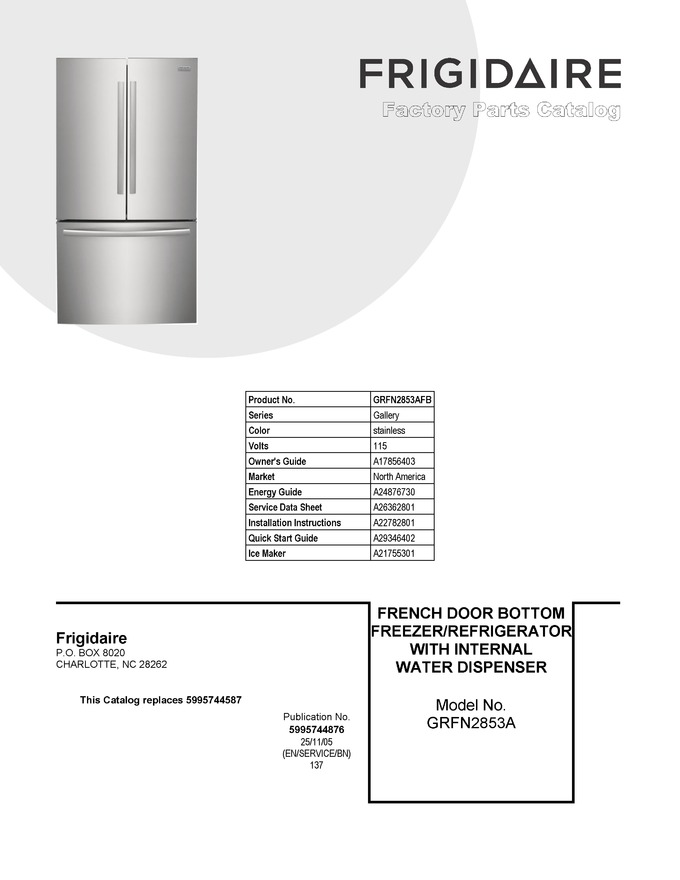 FRIGIDAIRE
Factory Parts Catalog

| Product No. | GRFN2853AFB |
|---|---|
| Series | Gallery |
| Color | stainless |
| Volts | 115 |
| Owner's Guide | A17856403 |
| Market | North America |
| Energy Guide | A24876730 |
| Service Data Sheet | A26362801 |
| Installation Instructions | A22782801 |
| Quick Start Guide | A29346402 |
| Ice Maker | A21755301 |

Frigidaire
P.O. BOX 8020
CHARLOTTE, NC 28262

This Catalog replaces 5995744587

Publication No.
5995744876
25/11/05
(EN/SERVICE/BN)
137

FRENCH DOOR BOTTOM FREEZER/REFRIGERATOR WITH INTERNAL WATER DISPENSER

Model No.
GRFN2853A